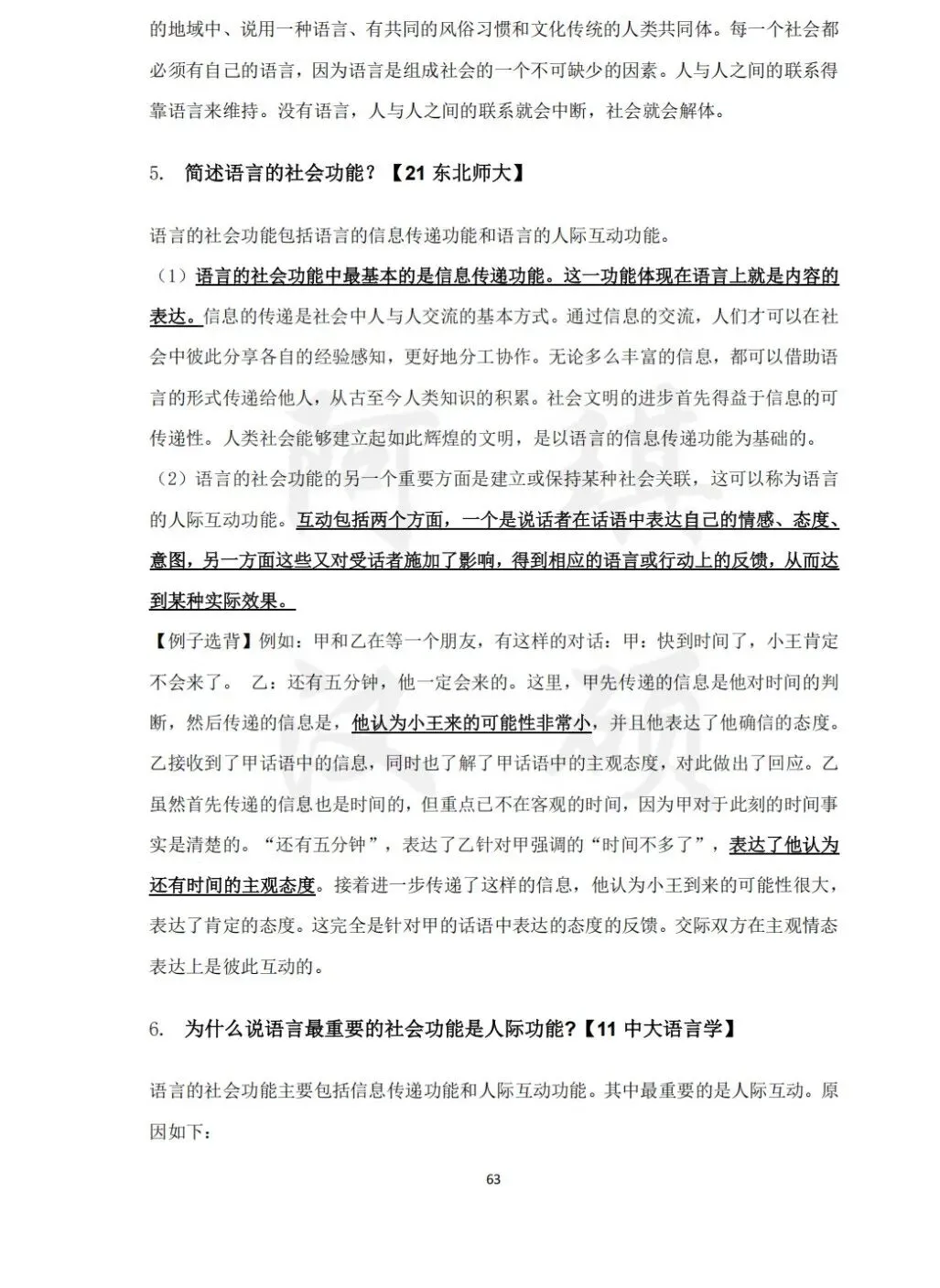 的地域中、说用一种语言、有共同的风俗习惯和文化传统的人类共同体。每一个社会都必须有自己的语言，因为语言是组成社会的一个不可缺少的因素。人与人之间的联系得靠语言来维持。没有语言，人与人之间的联系就会中断，社会就会解体。

5. 简述语言的社会功能？【21 东北师大】

语言的社会功能包括语言的信息传递功能和语言的人际互动功能。

（1）语言的社会功能中最基本的是信息传递功能。这一功能体现在语言上就是内容的表达。信息的传递是社会中人与人交流的基本方式。通过信息的交流，人们才可以在社会中彼此分享各自的经验感知，更好地分工协作。无论多么丰富的信息，都可以借助语言的形式传递给他人，从古至今人类知识的积累。社会文明的进步首先得益于信息的可传递性。人类社会能够建立起如此辉煌的文明，是以语言的信息传递功能为基础的。

（2）语言的社会功能的另一个重要方面是建立或保持某种社会关联，这可以称为语言的人际互动功能。互动包括两个方面，一个是说话者在话语中表达自己的情感、态度、意图，另一方面这些又对受话者施加了影响，得到相应的语言或行动上的反馈，从而达到某种实际效果。

【例子选背】例如：甲和乙在等一个朋友，有这样的对话：甲：快到时间了，小王肯定不会来了。 乙：还有五分钟，他一定会来的。这里，甲先传递的信息是他对时间的判断，然后传递的信息是，他认为小王来的可能性非常小，并且他表达了他确信的态度。乙接收到了甲话语中的信息，同时也了解了甲话语中的主观态度，对此做出了回应。乙虽然首先传递的信息也是时间的，但重点已不在客观的时间，因为甲对于此刻的时间事实是清楚的。“还有五分钟”，表达了乙针对甲强调的“时间不多了”，表达了他认为还有时间的主观态度。接着进一步传递了这样的信息，他认为小王到来的可能性很大，表达了肯定的态度。这完全是针对甲的话语中表达的态度的反馈。交际双方在主观情态表达上是彼此互动的。

6. 为什么说语言最重要的社会功能是人际功能?【11 中大语言学】

语言的社会功能主要包括信息传递功能和人际互动功能。其中最重要的是人际互动。原因如下：

63